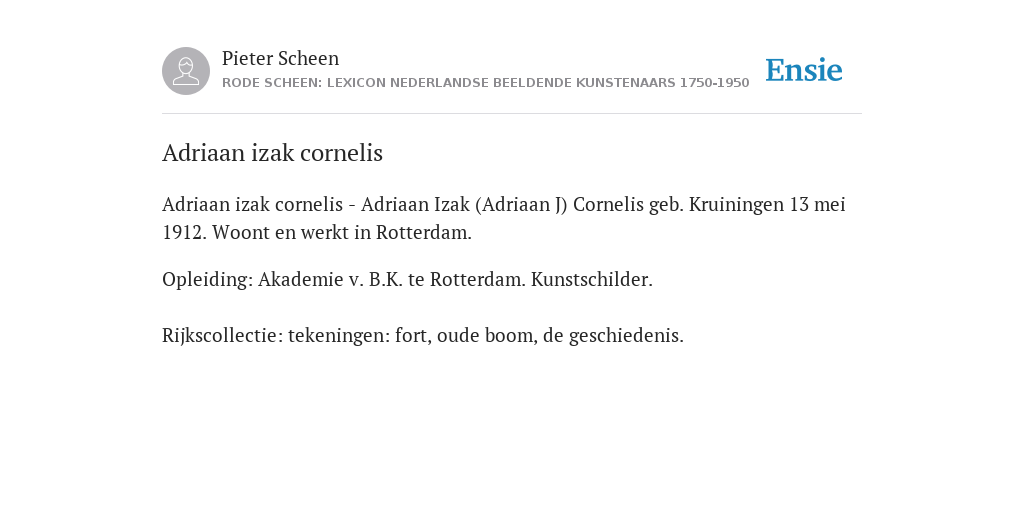 Pieter Scheen
RODE SCHEEN: LEXICON NEDERLANDSE BEELDENDE KUNSTENAARS 1750-1950

Ensie

Adriaan izak cornelis

Adriaan izak cornelis - Adriaan Izak (Adriaan J) Cornelis geb. Kruiningen 13 mei 1912. Woont en werkt in Rotterdam.

Opleiding: Akademie v. B.K. te Rotterdam. Kunstschilder.

Rijkscollectie: tekeningen: fort, oude boom, de geschiedenis.